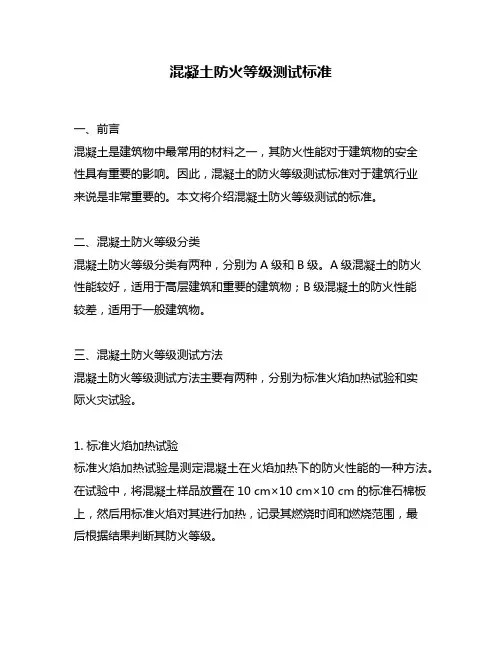 混凝土防火等级测试标准

一、前言
混凝土是建筑物中最常用的材料之一，其防火性能对于建筑物的安全性具有重要的影响。因此，混凝土的防火等级测试标准对于建筑行业来说是非常重要的。本文将介绍混凝土防火等级测试的标准。

二、混凝土防火等级分类
混凝土防火等级分类有两种，分别为 A 级和 B 级。A 级混凝土的防火性能较好，适用于高层建筑和重要的建筑物；B 级混凝土的防火性能较差，适用于一般建筑物。

三、混凝土防火等级测试方法
混凝土防火等级测试方法主要有两种，分别为标准火焰加热试验和实际火灾试验。

1. 标准火焰加热试验
标准火焰加热试验是测定混凝土在火焰加热下的防火性能的一种方法。在试验中，将混凝土样品放置在 10 cm×10 cm×10 cm 的标准石棉板上，然后用标准火焰对其进行加热，记录其燃烧时间和燃烧范围，最后根据结果判断其防火等级。